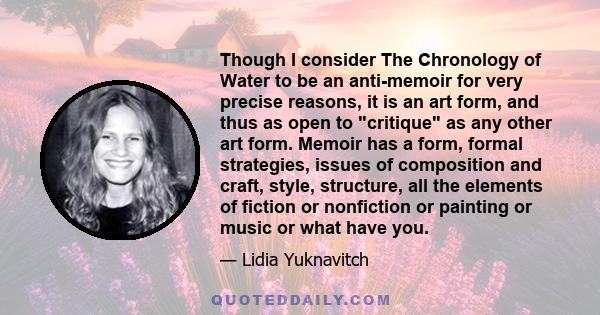 Though I consider The Chronology of Water to be an anti-memoir for very precise reasons, it is an art form, and thus as open to "critique" as any other art form. Memoir has a form, formal strategies, issues of composition and craft, style, structure, all the elements of fiction or nonfiction or painting or music or what have you.

— Lidia Yuknavitch

QUOTEDDAILY.COM